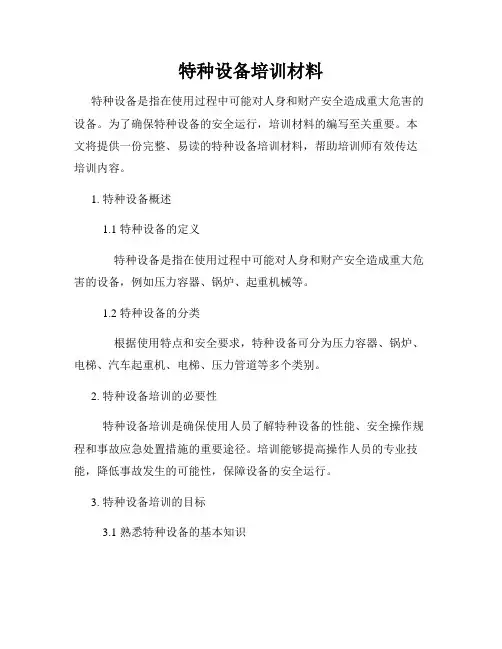 特种设备培训材料

特种设备是指在使用过程中可能对人身和财产安全造成重大危害的设备。为了确保特种设备的安全运行，培训材料的编写至关重要。本文将提供一份完整、易读的特种设备培训材料，帮助培训师有效传达培训内容。

1. 特种设备概述

1.1 特种设备的定义

特种设备是指在使用过程中可能对人身和财产安全造成重大危害的设备，例如压力容器、锅炉、起重机械等。

1.2 特种设备的分类

根据使用特点和安全要求，特种设备可分为压力容器、锅炉、电梯、汽车起重机、电梯、压力管道等多个类别。

2. 特种设备培训的必要性

特种设备培训是确保使用人员了解特种设备的性能、安全操作规程和事故应急处置措施的重要途径。培训能够提高操作人员的专业技能，降低事故发生的可能性，保障设备的安全运行。

3. 特种设备培训的目标

3.1 熟悉特种设备的基本知识